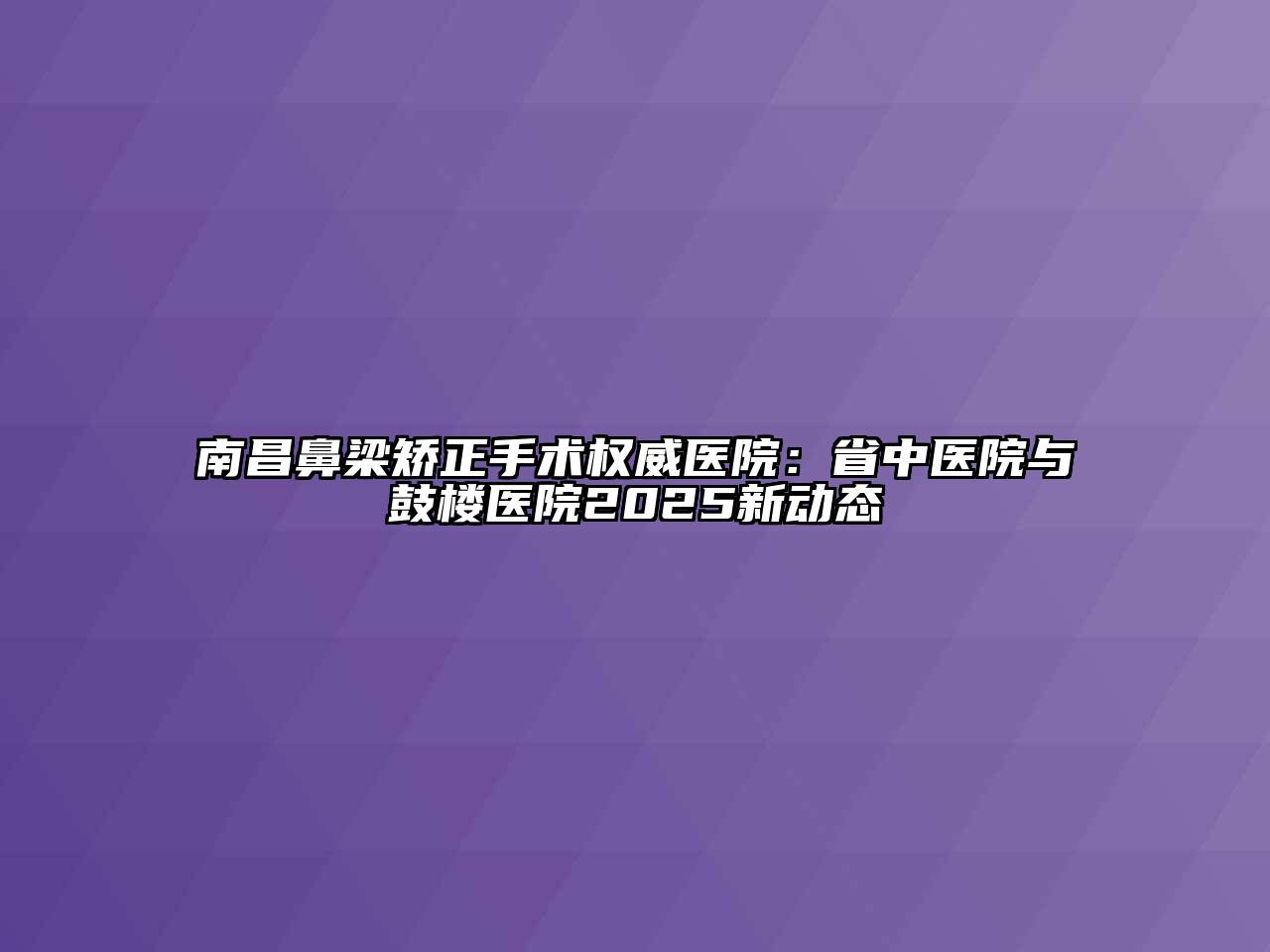 南昌鼻梁矫正手术权威医院：省中医院与鼓楼医院2025新动态